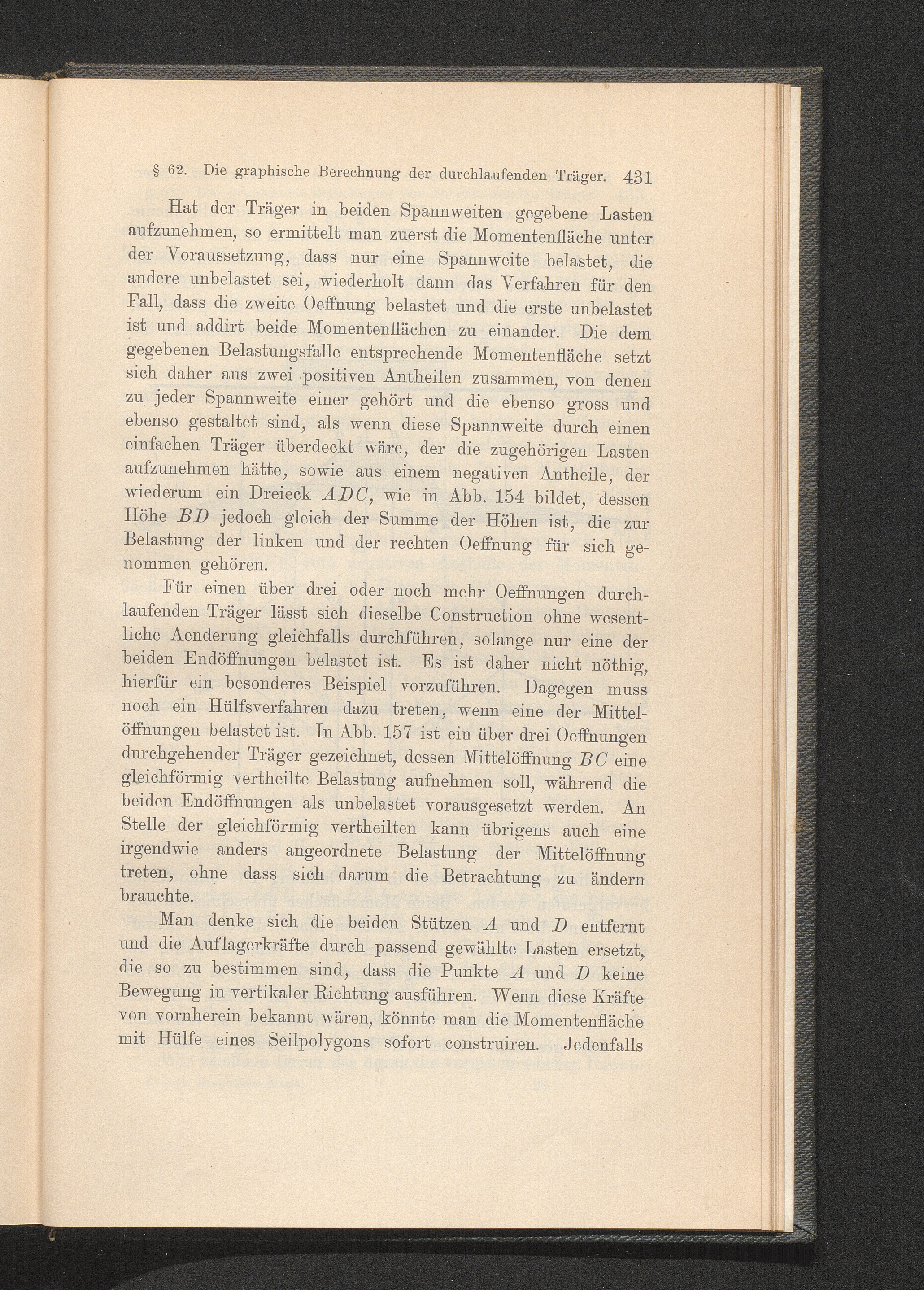 § 62. Die graphische Berechnung der durchlaufenden Träger. 431

Hat der Träger in beiden Spannweiten gegebene Lasten aufzunehmen, so ermittelt man zuerst die Momentenfläche unter der Voraussetzung, dass nur eine Spannweite belastet, die andere unbelastet sei, wiederholt dann das Verfahren für den Fall, dass die zweite Oeffnung belastet und die erste unbelastet ist und addirt beide Momentenflächen zu einander. Die dem gegebenen Belastungsfalle entsprechende Momentenfläche setzt sich daher aus zwei positiven Antheilen zusammen, von denen zu jeder Spannweite einer gehört und die ebenso gross und ebenso gestaltet sind, als wenn diese Spannweite durch einen einfachen Träger überdeckt wäre, der die zugehörigen Lasten aufzunehmen hätte, sowie aus einem negativen Antheile, der wiederum ein Dreieck $ADC$, wie in Abb. 154 bildet, dessen Höhe $BD$ jedoch gleich der Summe der Höhen ist, die zur Belastung der linken und der rechten Oeffnung für sich genommen gehören.

Für einen über drei oder noch mehr Oeffnungen durchlaufenden Träger lässt sich dieselbe Construction ohne wesentliche Aenderung gleichfalls durchführen, solange nur eine der beiden Endöffnungen belastet ist. Es ist daher nicht nöthig, hierfür ein besonderes Beispiel vorzuführen. Dagegen muss noch ein Hülfsverfahren dazu treten, wenn eine der Mittelöffnungen belastet ist. In Abb. 157 ist ein über drei Oeffnungen durchgehender Träger gezeichnet, dessen Mittelöffnung $BC$ eine gleichförmig vertheilte Belastung aufnehmen soll, während die beiden Endöffnungen als unbelastet vorausgesetzt werden. An Stelle der gleichförmig vertheilten kann übrigens auch eine irgendwie anders angeordnete Belastung der Mittelöffnung treten, ohne dass sich darum die Betrachtung zu ändern brauchte.

Man denke sich die beiden Stützen $A$ und $D$ entfernt und die Auflagerkräfte durch passend gewählte Lasten ersetzt, die so zu bestimmen sind, dass die Punkte $A$ und $D$ keine Bewegung in vertikaler Richtung ausführen. Wenn diese Kräfte von vornherein bekannt wären, könnte man die Momentenfläche mit Hülfe eines Seilpolygons sofort construiren. Jedenfalls